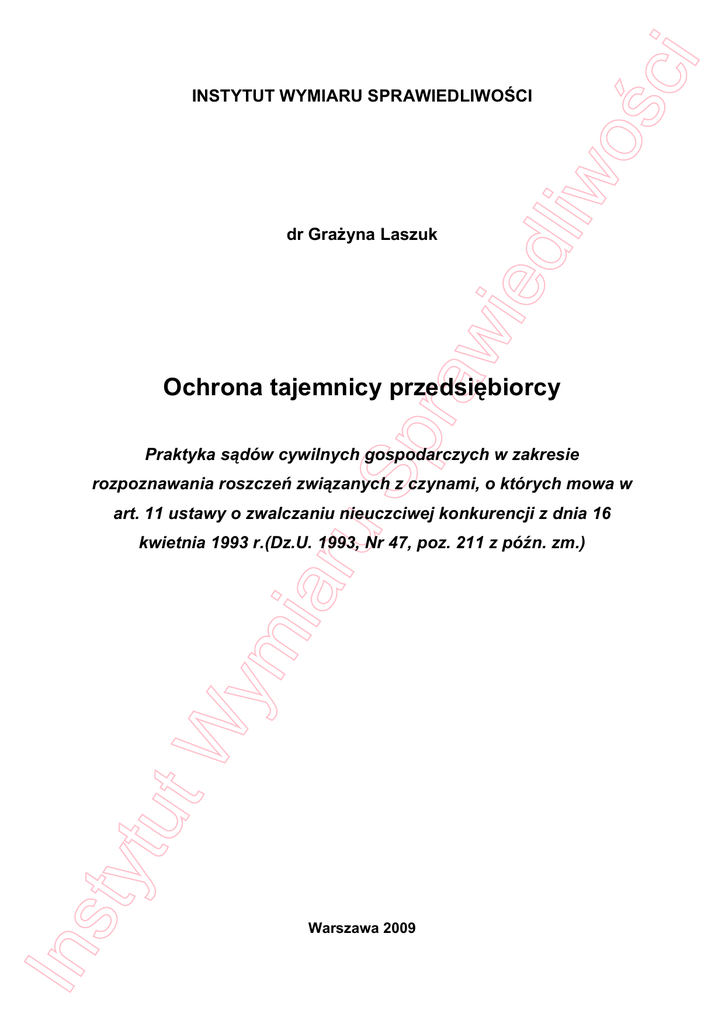 INSTYTUT WYMIARU SPRAWIEDLIWOŚCI

dr Grażyna Laszuk

Ochrona tajemnicy przedsiębiorcy

Praktyka sądów cywilnych gospodarczych w zakresie rozpoznawania roszczeń związanych z czynami, o których mowa w art. 11 ustawy o zwalczaniu nieuczciwej konkurencji z dnia 16 kwietnia 1993 r.(Dz.U. 1993, Nr 47, poz. 211 z późn. zm.)

Warszawa 2009

Instytut Wymiaru Sprawiedliwości